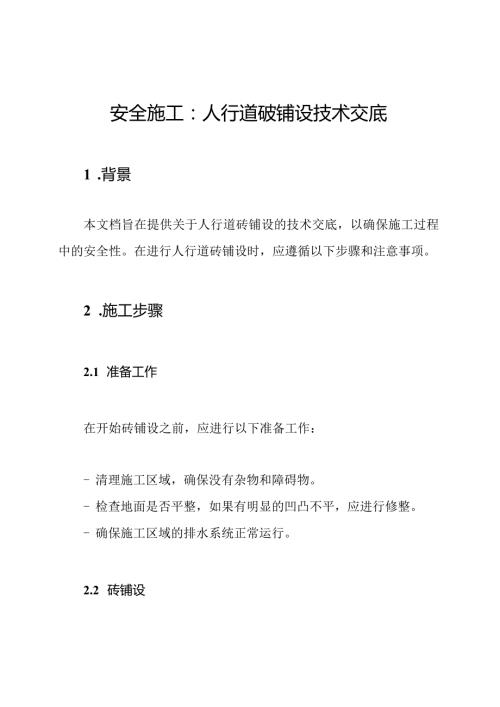 安全施工：人行道破铺设技术交底

1 .背景

本文档旨在提供关于人行道砖铺设的技术交底，以确保施工过程中的安全性。在进行人行道砖铺设时，应遵循以下步骤和注意事项。

2 .施工步骤

2.1 准备工作

在开始砖铺设之前，应进行以下准备工作：

- 清理施工区域，确保没有杂物和障碍物。
- 检查地面是否平整，如果有明显的凹凸不平，应进行修整。
- 确保施工区域的排水系统正常运行。

2.2 砖铺设